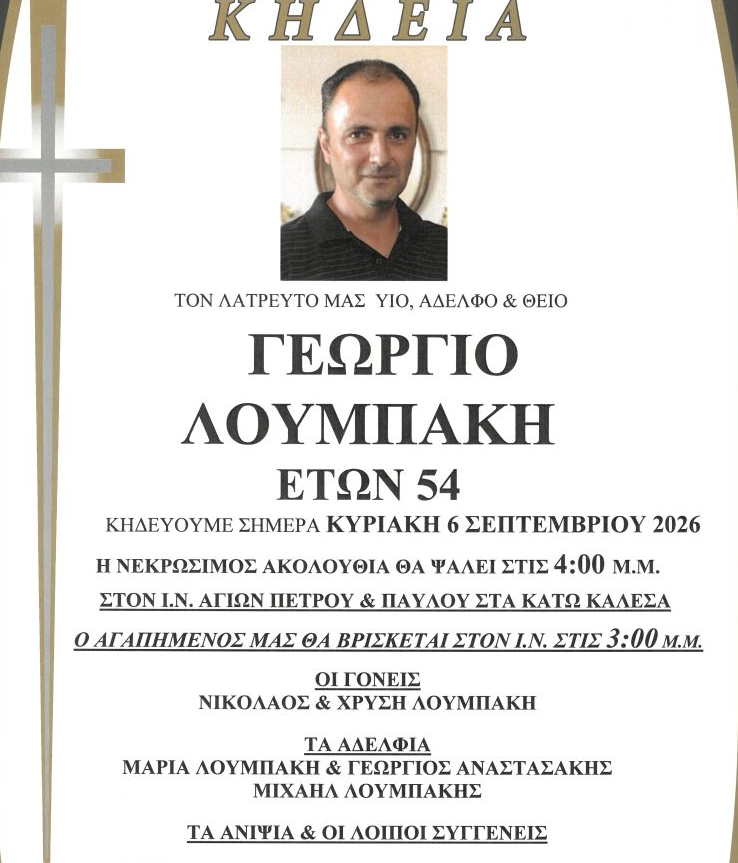 ΚΗΔΕΙΑ

ΤΟΝ ΛΑΤΡΕΥΤΟ ΜΑΣ ΥΙΟ, ΑΔΕΛΦΟ & ΘΕΙΟ

ΓΕΩΡΓΙΟ
ΛΟΥΜΠΑΚΗ

ΕΤΩΝ 54

ΚΗΔΕΥΟΥΜΕ ΣΗΜΕΡΑ ΚΥΡΙΑΚΗ 6 ΣΕΠΤΕΜΒΡΙΟΥ 2026

Η ΝΕΚΡΩΣΙΜΟΣ ΑΚΟΛΟΥΘΙΑ ΘΑ ΨΑΛΕΙ ΣΤΙΣ 4:00 Μ.Μ.

ΣΤΟΝ Ι.Ν. ΑΓΙΩΝ ΠΕΤΡΟΥ & ΠΑΥΛΟΥ ΣΤΑ ΚΑΤΩ ΚΑΛΕΣΑ

Ο ΑΓΑΠΗΜΕΝΟΣ ΜΑΣ ΘΑ ΒΡΙΣΚΕΤΑΙ ΣΤΟΝ Ι.Ν. ΣΤΙΣ 3:00 Μ.Μ.

ΟΙ ΓΟΝΕΙΣ
ΝΙΚΟΛΑΟΣ & ΧΡΥΣΗ ΛΟΥΜΠΑΚΗ

ΤΑ ΑΔΕΛΦΙΑ
ΜΑΡΙΑ ΛΟΥΜΠΑΚΗ & ΓΕΩΡΓΙΟΣ ΑΝΑΣΤΑΣΑΚΗΣ
ΜΙΧΑΗΛ ΛΟΥΜΠΑΚΗΣ

ΤΑ ΑΝΙΨΙΑ & ΟΙ ΛΟΙΠΟΙ ΣΥΓΓΕΝΕΙΣ